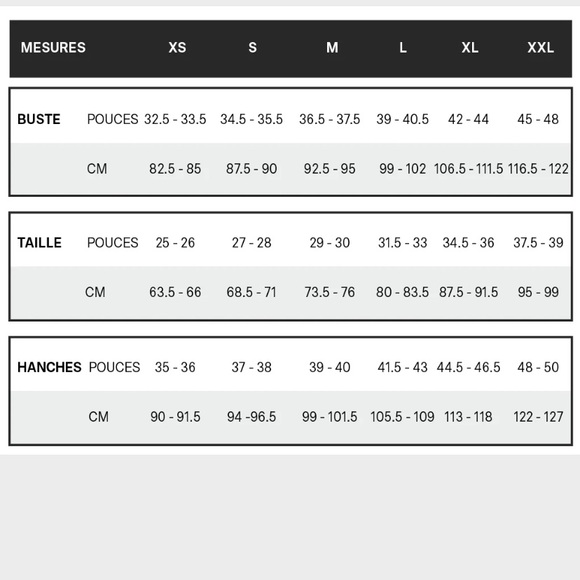 | MESURES | | XS | S | M | L | XL | XXL |
|---|---|---|---|---|---|---|---|
| BUSTE | POUCES | 32.5 - 33.5 | 34.5 - 35.5 | 36.5 - 37.5 | 39 - 40.5 | 42 - 44 | 45 - 48 |
| | CM | 82.5 - 85 | 87.5 - 90 | 92.5 - 95 | 99 - 102 | 106.5 - 111.5 | 116.5 - 122 |
| TAILLE | POUCES | 25 - 26 | 27 - 28 | 29 - 30 | 31.5 - 33 | 34.5 - 36 | 37.5 - 39 |
| | CM | 63.5 - 66 | 68.5 - 71 | 73.5 - 76 | 80 - 83.5 | 87.5 - 91.5 | 95 - 99 |
| HANCHES | POUCES | 35 - 36 | 37 - 38 | 39 - 40 | 41.5 - 43 | 44.5 - 46.5 | 48 - 50 |
| | CM | 90 - 91.5 | 94 -96.5 | 99 - 101.5 | 105.5 - 109 | 113 - 118 | 122 - 127 |